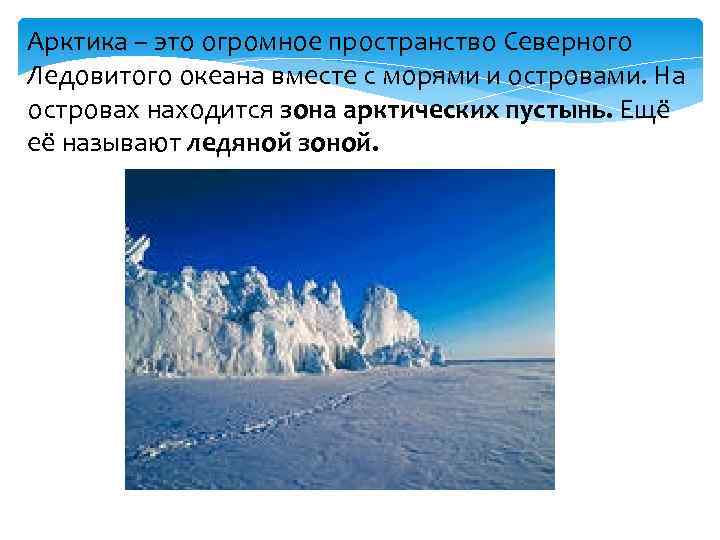 Арктика – это огромное пространство Северного Ледовитого океана вместе с морями и островами. На островах находится зона арктических пустынь. Ещё её называют ледяной зоной.